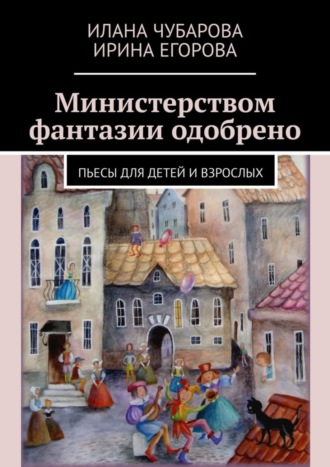 ИЛАНА ЧУБАРОВА
ИРИНА ЕГОРОВА

Министерством фантазии одобрено

ПЬЕСЫ ДЛЯ ДЕТЕЙ И ВЗРОСЛЫХ